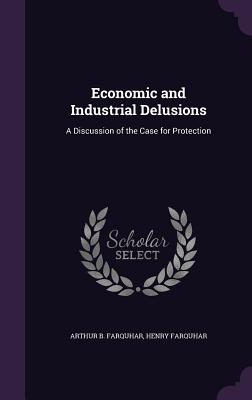 Economic and Industrial Delusions

A Discussion of the Case for Protection

Scholar SELECT

ARTHUR B. FARQUHAR, HENRY FARQUHAR